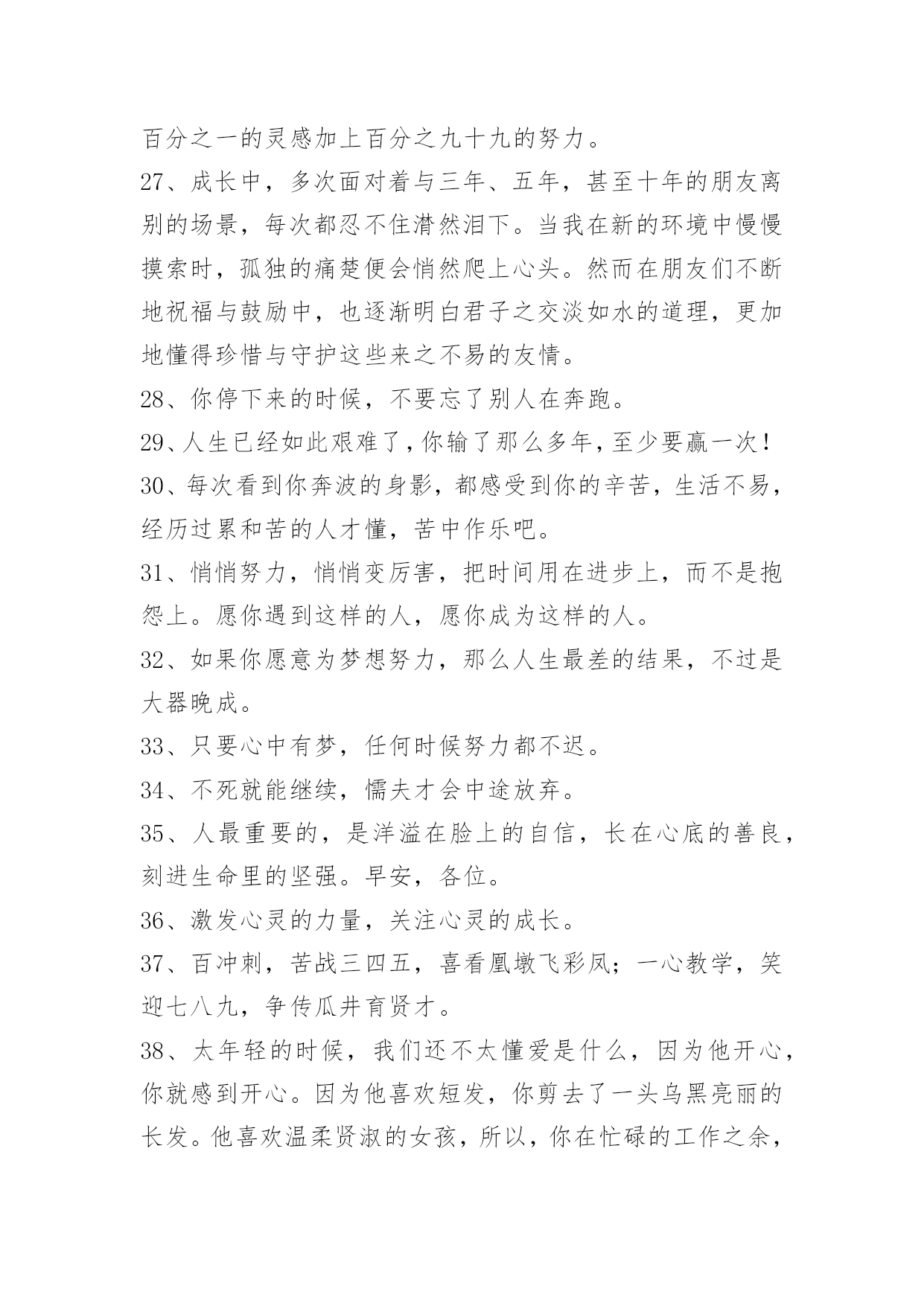 百分之一的灵感加上百分之九十九的努力。

27、成长中，多次面对着与三年、五年，甚至十年的朋友离别的场景，每次都忍不住潸然泪下。当我在新的环境中慢慢摸索时，孤独的痛楚便会悄然爬上心头。然而在朋友们不断地祝福与鼓励中，也逐渐明白君子之交淡如水的道理，更加地懂得珍惜与守护这些来之不易的友情。

28、你停下来的时候，不要忘了别人在奔跑。

29、人生已经如此艰难了，你输了那么多年，至少要赢一次！

30、每次看到你奔波的身影，都感受到你的辛苦，生活不易，经历过累和苦的人才懂，苦中作乐吧。

31、悄悄努力，悄悄变厉害，把时间用在进步上，而不是抱怨上。愿你遇到这样的人，愿你成为这样的人。

32、如果你愿意为梦想努力，那么人生最差的结果，不过是大器晚成。

33、只要心中有梦，任何时候努力都不迟。

34、不死就能继续，懦夫才会中途放弃。

35、人最重要的，是洋溢在脸上的自信，长在心底的善良，刻进生命里的坚强。早安，各位。

36、激发心灵的力量，关注心灵的成长。

37、百冲刺，苦战三四五，喜看凰墩飞彩凤；一心教学，笑迎七八九，争传瓜井育贤才。

38、太年轻的时候，我们还不太懂爱是什么，因为他开心，你就感到开心。因为他喜欢短发，你剪去了一头乌黑亮丽的长发。他喜欢温柔贤淑的女孩，所以，你在忙碌的工作之余，